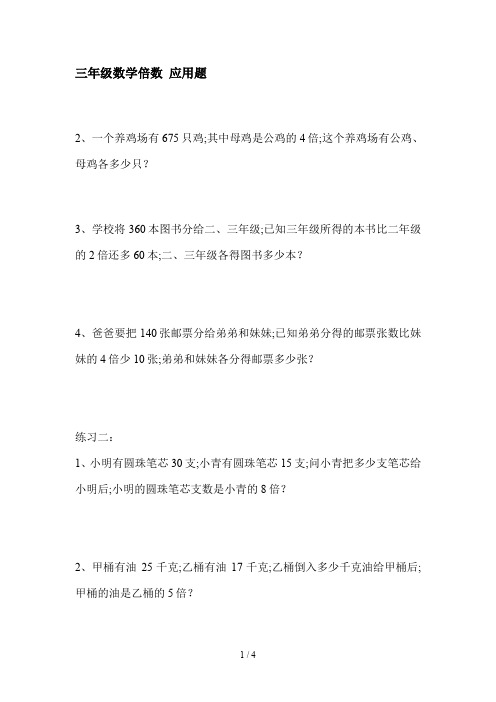 三年级数学倍数 应用题

2、一个养鸡场有 675 只鸡;其中母鸡是公鸡的 4 倍;这个养鸡场有公鸡、母鸡各多少只?

3、学校将 360 本图书分给二、三年级;已知三年级所得的本书比二年级的 2 倍还多 60 本;二、三年级各得图书多少本?

4、爸爸要把 140 张邮票分给弟弟和妹妹;已知弟弟分得的邮票张数比妹妹的 4 倍少 10 张;弟弟和妹妹各分得邮票多少张?

练习二:

1、小明有圆珠笔芯 30 支;小青有圆珠笔芯 15 支;问小青把多少支笔芯给小明后;小明的圆珠笔芯支数是小青的 8 倍?

2、甲桶有油 25 千克;乙桶有油 17 千克;乙桶倒入多少千克油给甲桶后;甲桶的油是乙桶的 5 倍?

1 / 4